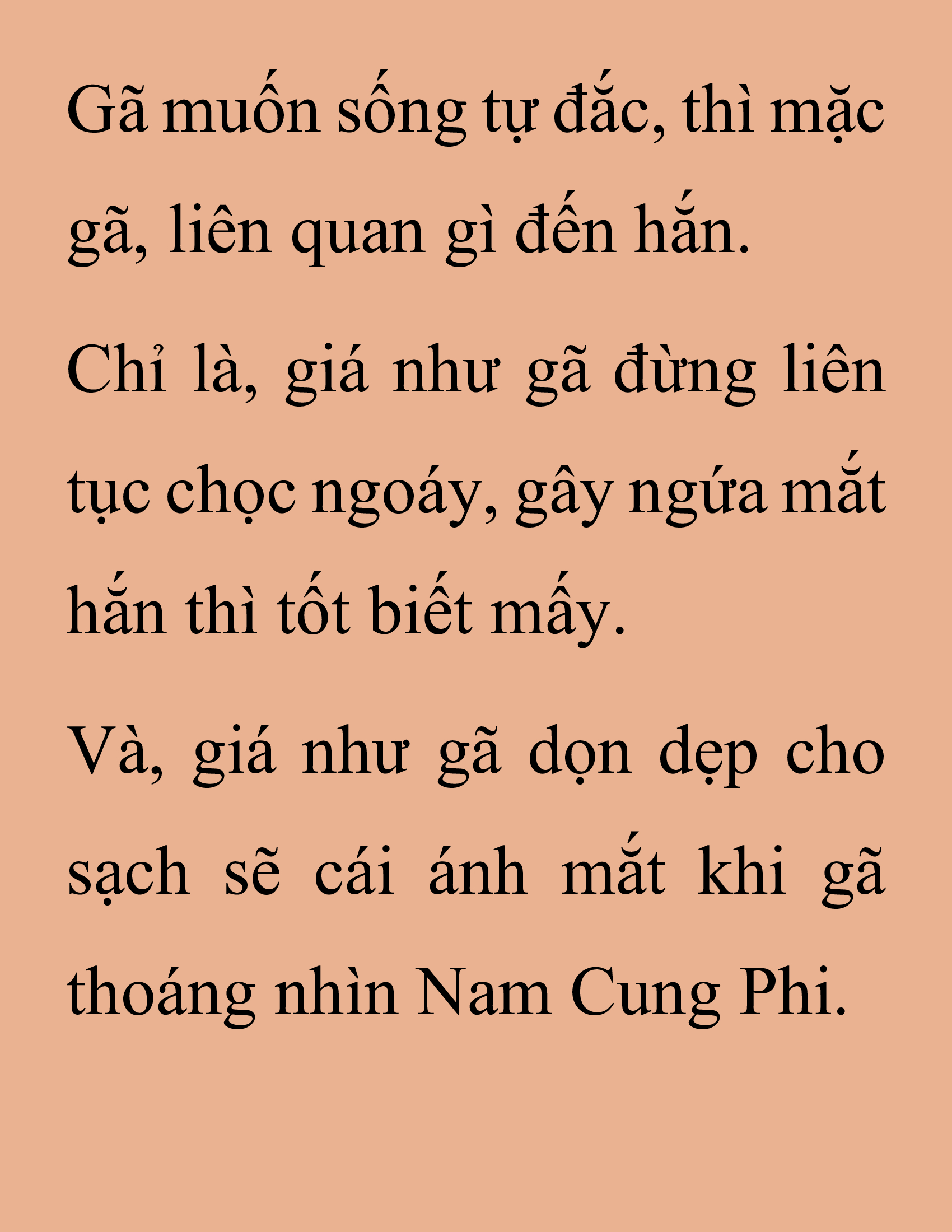 Gã muốn sống tự đắc, thì mặc gã, liên quan gì đến hắn.

Chỉ là, giá như gã đừng liên tục chọc ngoáy, gây ngứa mắt hắn thì tốt biết mấy.

Và, giá như gã dọn dẹp cho sạch sẽ cái ánh mắt khi gã thoáng nhìn Nam Cung Phi.